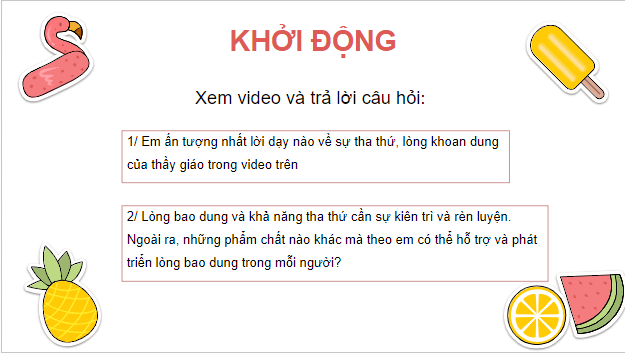 KHỞI ĐỘNG

Xem video và trả lời câu hỏi:

1/ Em ấn tượng nhất lời dạy nào về sự tha thứ, lòng khoan dung của thầy giáo trong video trên

2/ Lòng bao dung và khả năng tha thứ cần sự kiên trì và rèn luyện. Ngoài ra, những phẩm chất nào khác mà theo em có thể hỗ trợ và phát triển lòng bao dung trong mỗi người?